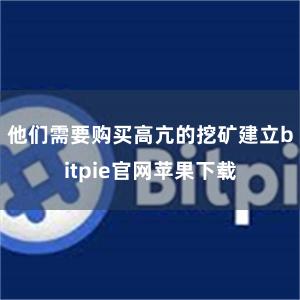 他们需要购买高亢的挖矿建立bitpie官网苹果下载

Bitpi